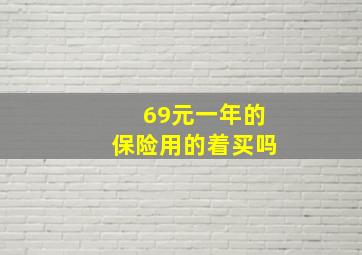 69元一年的
保险用的着买吗